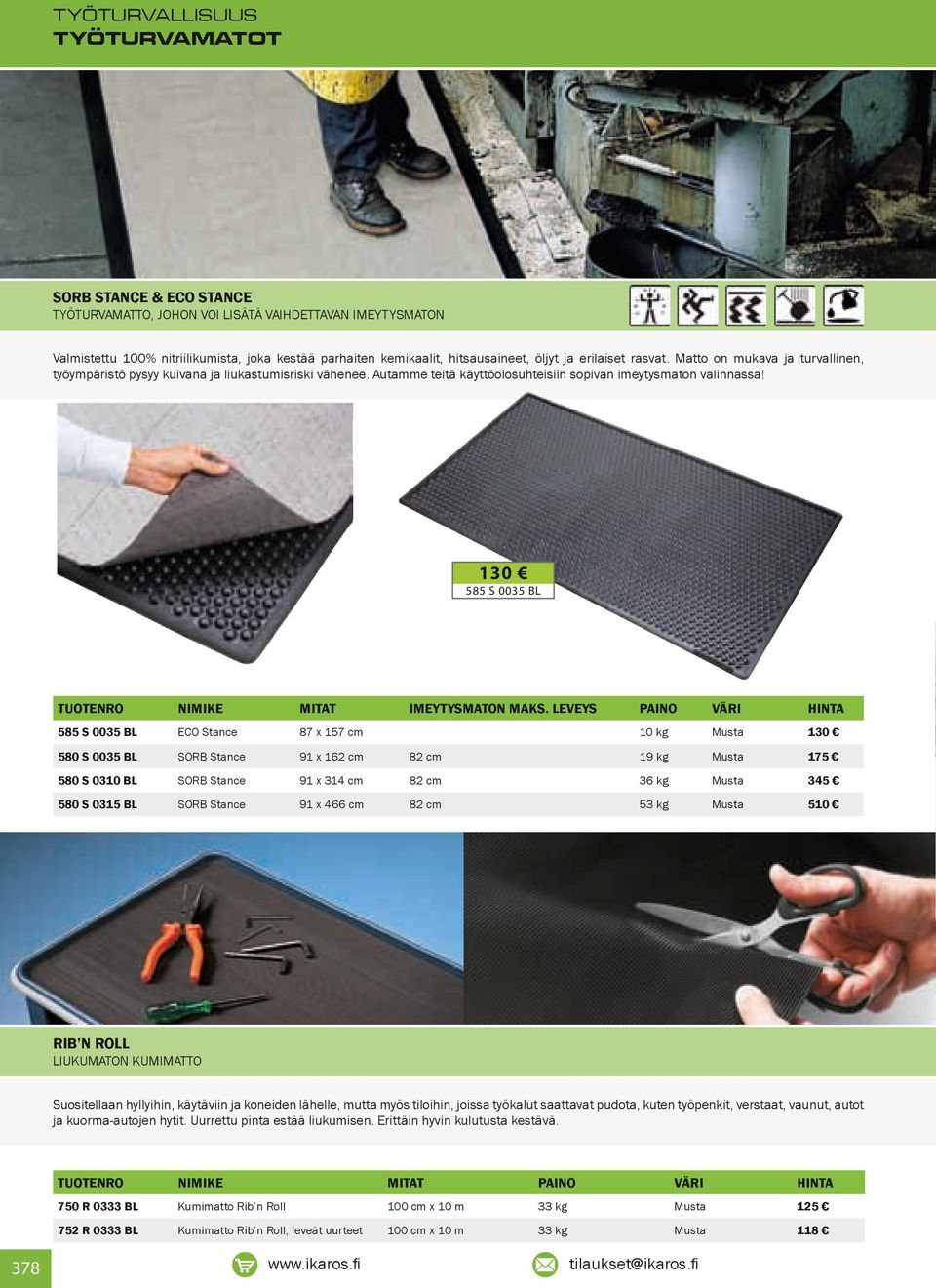 TYÖTURVALLISUUS
TYÖTURVAMATOT

SORB STANCE & ECO STANCE
TYÖTURVAMATTO, JOHON VOI LISÄTÄ VAIHDETTAVAN IMEYTYSMATON

Valmistettu 100% nitriilikumista, joka kestää parhaiten kemikaalit, hitsausaineet, öljyt ja erilaiset rasvat. Matto on mukava ja turvallinen, työympäristö pysyy kuivana ja liukastumisriski vähenee. Autamme teitä käyttöolosuhteisiin sopivan imeytysmaton valinnassa!

130 €
585 S 0035 BL

| TUOTENRO | NIMIKE | MITAT | IMEYTYSMATON MAKS. LEVEYS | PAINO | VÄRI | HINTA |
|---|---|---|---|---|---|---|
| 585 S 0035 BL | ECO Stance | 87 x 157 cm | | 10 kg | Musta | 130 € |
| 580 S 0035 BL | SORB Stance | 91 x 162 cm | 82 cm | 19 kg | Musta | 175 € |
| 580 S 0310 BL | SORB Stance | 91 x 314 cm | 82 cm | 36 kg | Musta | 345 € |
| 580 S 0315 BL | SORB Stance | 91 x 466 cm | 82 cm | 53 kg | Musta | 510 € |

RIB'N ROLL
LIUKUMATON KUMIMATTO

Suositellaan hyllyihin, käytäviin ja koneiden lähelle, mutta myös tiloihin, joissa työkalut saattavat pudota, kuten työpenkit, verstaat, vaunut, autot ja kuorma-autojen hytit. Uurrettu pinta estää liukumisen. Erittäin hyvin kulutusta kestävä.

| TUOTENRO | NIMIKE | MITAT | PAINO | VÄRI | HINTA |
|---|---|---|---|---|---|
| 750 R 0333 BL | Kumimatto Rib'n Roll | 100 cm x 10 m | 33 kg | Musta | 125 € |
| 752 R 0333 BL | Kumimatto Rib'n Roll, leveät uurteet | 100 cm x 10 m | 33 kg | Musta | 118 € |

378
www.ikaros.fi
tilaukset@ikaros.fi